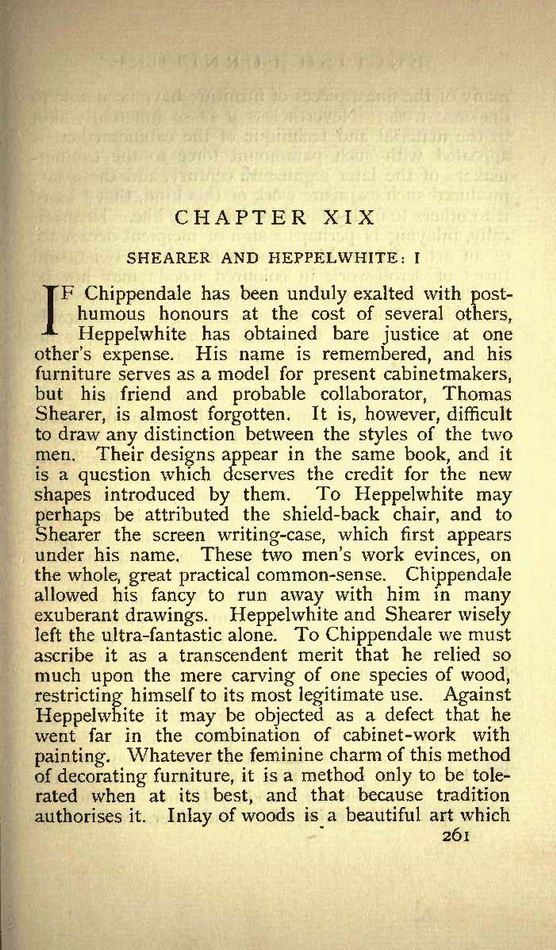 CHAPTER XIX

SHEARER AND HEPPELWHITE: I

IF Chippendale has been unduly exalted with posthumous honours at the cost of several others, Heppelwhite has obtained bare justice at one other's expense. His name is remembered, and his furniture serves as a model for present cabinetmakers, but his friend and probable collaborator, Thomas Shearer, is almost forgotten. It is, however, difficult to draw any distinction between the styles of the two men. Their designs appear in the same book, and it is a question which deserves the credit for the new shapes introduced by them. To Heppelwhite may perhaps be attributed the shield-back chair, and to Shearer the screen writing-case, which first appears under his name. These two men's work evinces, on the whole, great practical common-sense. Chippendale allowed his fancy to run away with him in many exuberant drawings. Heppelwhite and Shearer wisely left the ultra-fantastic alone. To Chippendale we must ascribe it as a transcendent merit that he relied so much upon the mere carving of one species of wood, restricting himself to its most legitimate use. Against Heppelwhite it may be objected as a defect that he went far in the combination of cabinet-work with painting. Whatever the feminine charm of this method of decorating furniture, it is a method only to be tolerated when at its best, and that because tradition authorises it. Inlay of woods is a beautiful art which

261